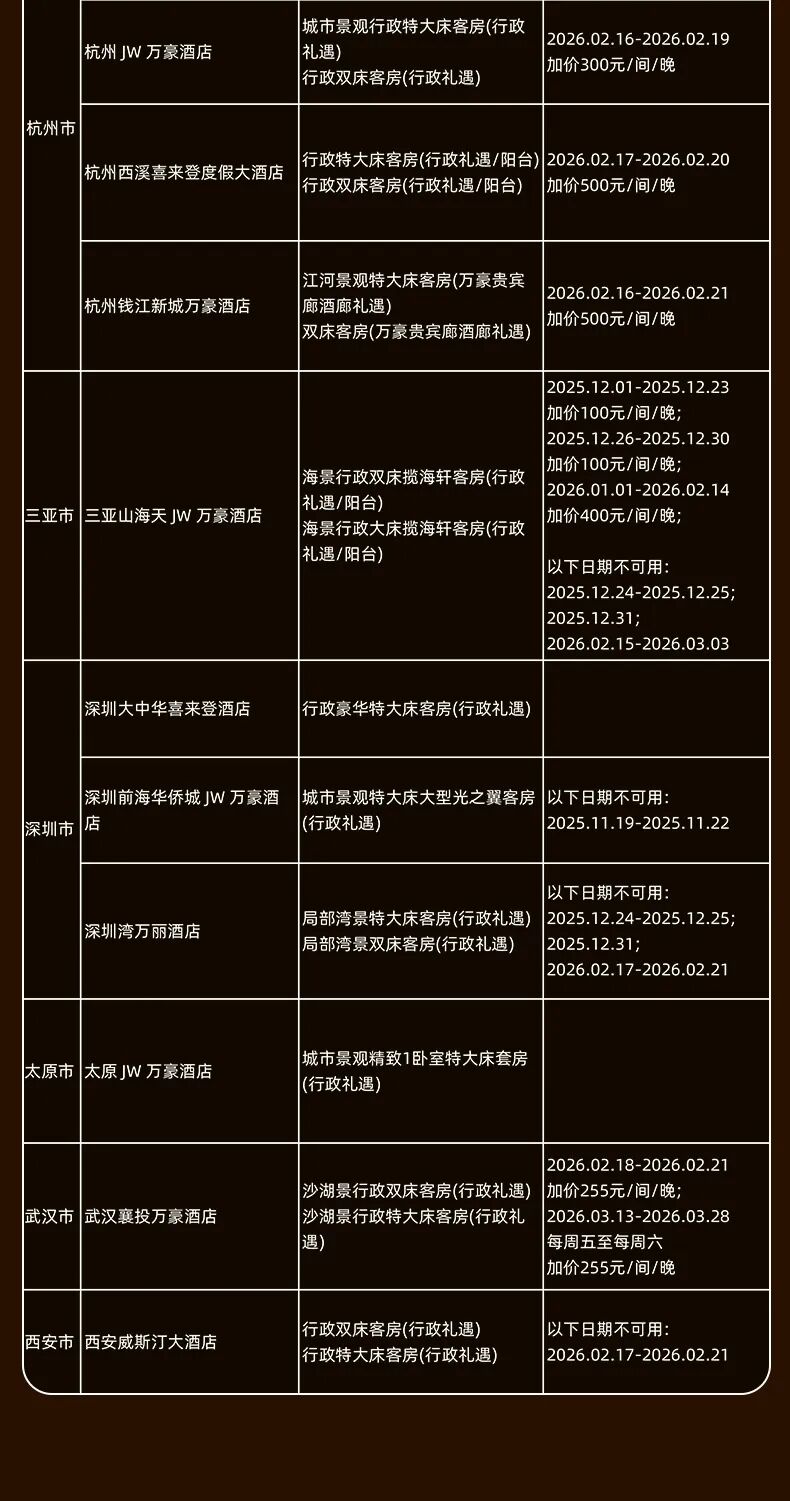 | 杭州市 | 杭州JW万豪酒店 | 城市景观行政特大床客房(行政礼遇) 行政双床客房(行政礼遇) | 2026.02.16-2026.02.19 加价300元/间/晚 |
|---|---|---|---|
|  | 杭州西溪喜来登度假大酒店 | 行政特大床客房(行政礼遇/阳台) 行政双床客房(行政礼遇/阳台) | 2026.02.17-2026.02.20 加价500元/间/晚 |
|  | 杭州钱江新城万豪酒店 | 江河景观特大床客房(万豪贵宾廊酒廊礼遇) 双床客房(万豪贵宾廊酒廊礼遇) | 2026.02.16-2026.02.21 加价500元/间/晚 |
| 三亚市 | 三亚山海天JW万豪酒店 | 海景行政双床揽海轩客房(行政礼遇/阳台) 海景行政大床揽海轩客房(行政礼遇/阳台) | 2025.12.01-2025.12.23 加价100元/间/晚; 2025.12.26-2025.12.30 加价100元/间/晚; 2026.01.01-2026.02.14 加价400元/间/晚; 以下日期不可用: 2025.12.24-2025.12.25; 2025.12.31; 2026.02.15-2026.03.03 |
| 深圳市 | 深圳大中华喜来登酒店 | 行政豪华特大床客房(行政礼遇) |  |
|  | 深圳前海华侨城JW万豪酒店 | 城市景观特大床大型光之翼客房(行政礼遇) | 以下日期不可用: 2025.11.19-2025.11.22 |
|  | 深圳湾万丽酒店 | 局部湾景特大床客房(行政礼遇) 局部湾景双床客房(行政礼遇) | 以下日期不可用: 2025.12.24-2025.12.25; 2025.12.31; 2026.02.17-2026.02.21 |
| 太原市 | 太原JW万豪酒店 | 城市景观精致1卧室特大床套房(行政礼遇) |  |
| 武汉市 | 武汉襄投万豪酒店 | 沙湖景行政双床客房(行政礼遇) 沙湖景行政特大床客房(行政礼遇) | 2026.02.18-2026.02.21 加价255元/间/晚; 2026.03.13-2026.03.28 每周五至每周六 加价255元/间/晚 |
| 西安市 | 西安威斯汀大酒店 | 行政双床客房(行政礼遇) 行政特大床客房(行政礼遇) | 以下日期不可用: 2026.02.17-2026.02.21 |